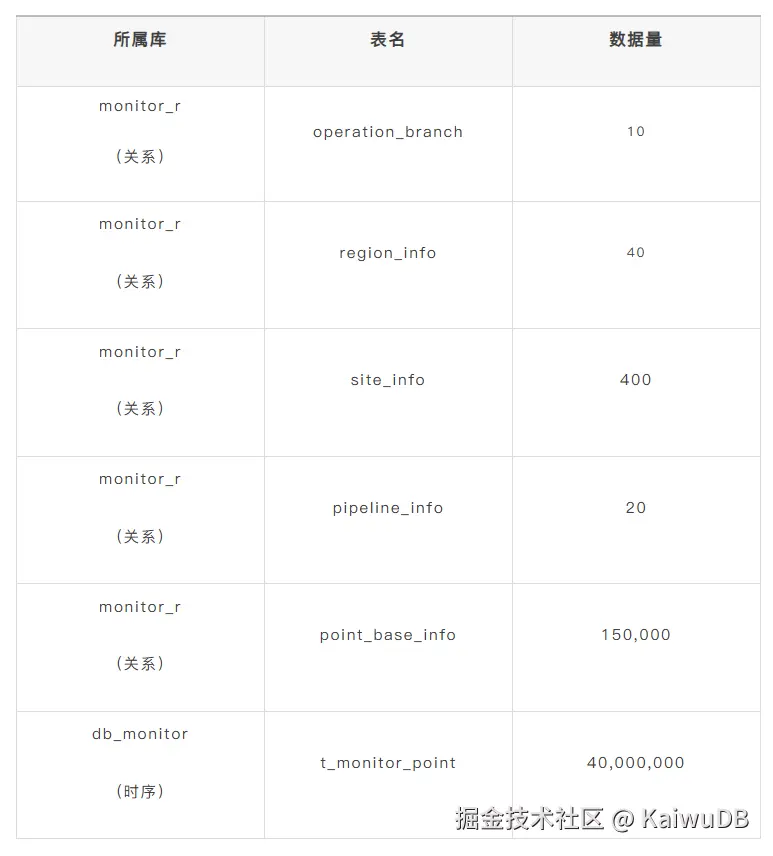 | 所属库 | 表名 | 数据量 |
|---|---|---|
| monitor_r （关系） | operation_branch | 10 |
| monitor_r （关系） | region_info | 40 |
| monitor_r （关系） | site_info | 400 |
| monitor_r （关系） | pipeline_info | 20 |
| monitor_r （关系） | point_base_info | 150,000 |
| db_monitor （时序） | t_monitor_point | 40,000,000 |

掘金技术社区 @ KaiwuDB